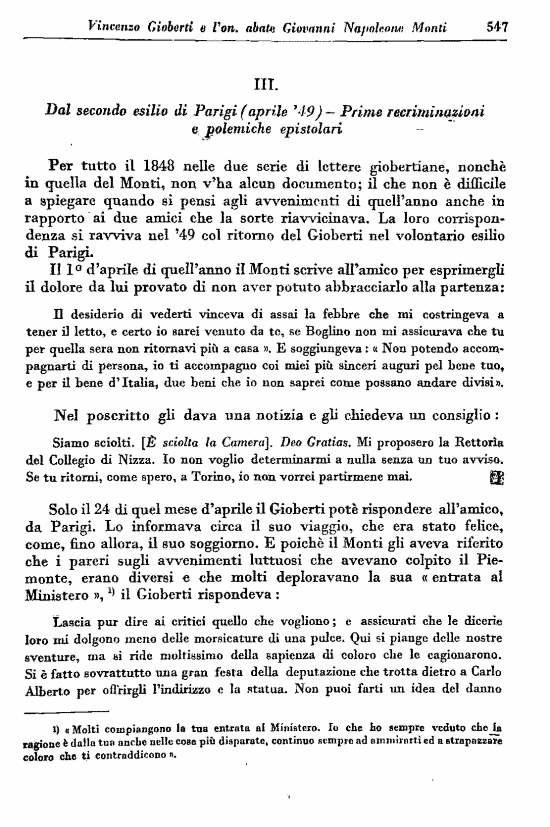 Vincenzo Gioberti e l'on. abate Giovanni Napoleone Monti 547

III.

Dal secondo esilio di Parigi (aprile '49) – Prime recriminazioni e polemiche epistolari

Per tutto il 1848 nelle due serie di lettere giobertiane, nonchè in quella del Monti, non v'ha alcun documento; il che non è difficile a spiegare quando si pensi agli avvenimenti di quell'anno anche in rapporto ai due amici che la sorte riavvicinava. La loro corrispondenza si ravviva nel '49 col ritorno del Gioberti nel volontario esilio di Parigi.

Il 1º d'aprile di quell'anno il Monti scrive all'amico per esprimergli il dolore da lui provato di non aver potuto abbracciarlo alla partenza:

Il desiderio di vederti vinceva di assai la febbre che mi costringeva a tener il letto, e certo io sarei venuto da te, se Boglino non mi assicurava che tu per quella sera non ritornavi più a casa ». E soggiungeva: « Non potendo accompagnarti di persona, io ti accompagno coi miei più sinceri auguri pel bene tuo, e per il bene d'Italia, due beni che io non saprei come possano andare divisi».

Nel poscritto gli dava una notizia e gli chiedeva un consiglio:

Siamo sciolti. [È sciolta la Camera]. Deo Gratias. Mi proposero la Rettoria del Collegio di Nizza. Io non voglio determinarmi a nulla senza un tuo avviso. Se tu ritorni, come spero, a Torino, io non vorrei partirmene mai.

Solo il 24 di quel mese d'aprile il Gioberti potè rispondere all'amico, da Parigi. Lo informava circa il suo viaggio, che era stato felice, come, fino allora, il suo soggiorno. E poichè il Monti gli aveva riferito che i pareri sugli avvenimenti luttuosi che avevano colpito il Piemonte, erano diversi e che molti deploravano la sua « entrata al Ministero », ¹⁾ il Gioberti rispondeva:

Lascia pur dire ai critici quello che vogliono; e assicurati che le dicerie loro mi dolgono meno delle morsicature di una pulce. Qui si piange delle nostre sventure, ma si ride moltissimo della sapienza di coloro che le cagionarono. Si è fatto sovrattutto una gran festa della deputazione che trotta dietro a Carlo Alberto per offrirgli l'indirizzo e la statua. Non puoi farti un idea del danno

1) « Molti compiangono la tua entrata al Ministero. Io che ho sempre veduto che la ragione è dalla tua anche nelle cose più disparate, continuo sempre ad ammirarti ed a strapazzare coloro che ti contraddicono ».